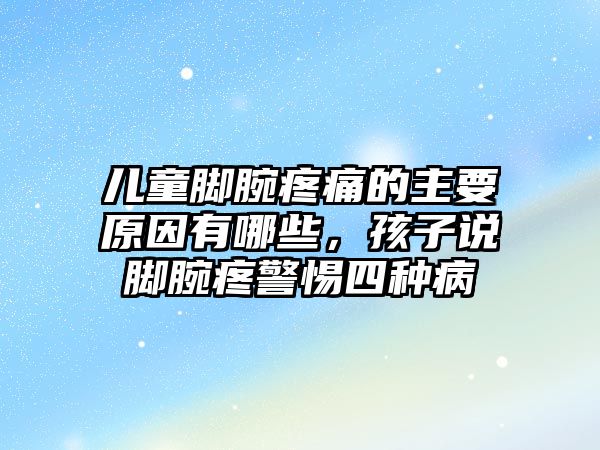 儿童脚腕疼痛的主要原因有哪些，孩子说脚腕疼警惕四种病